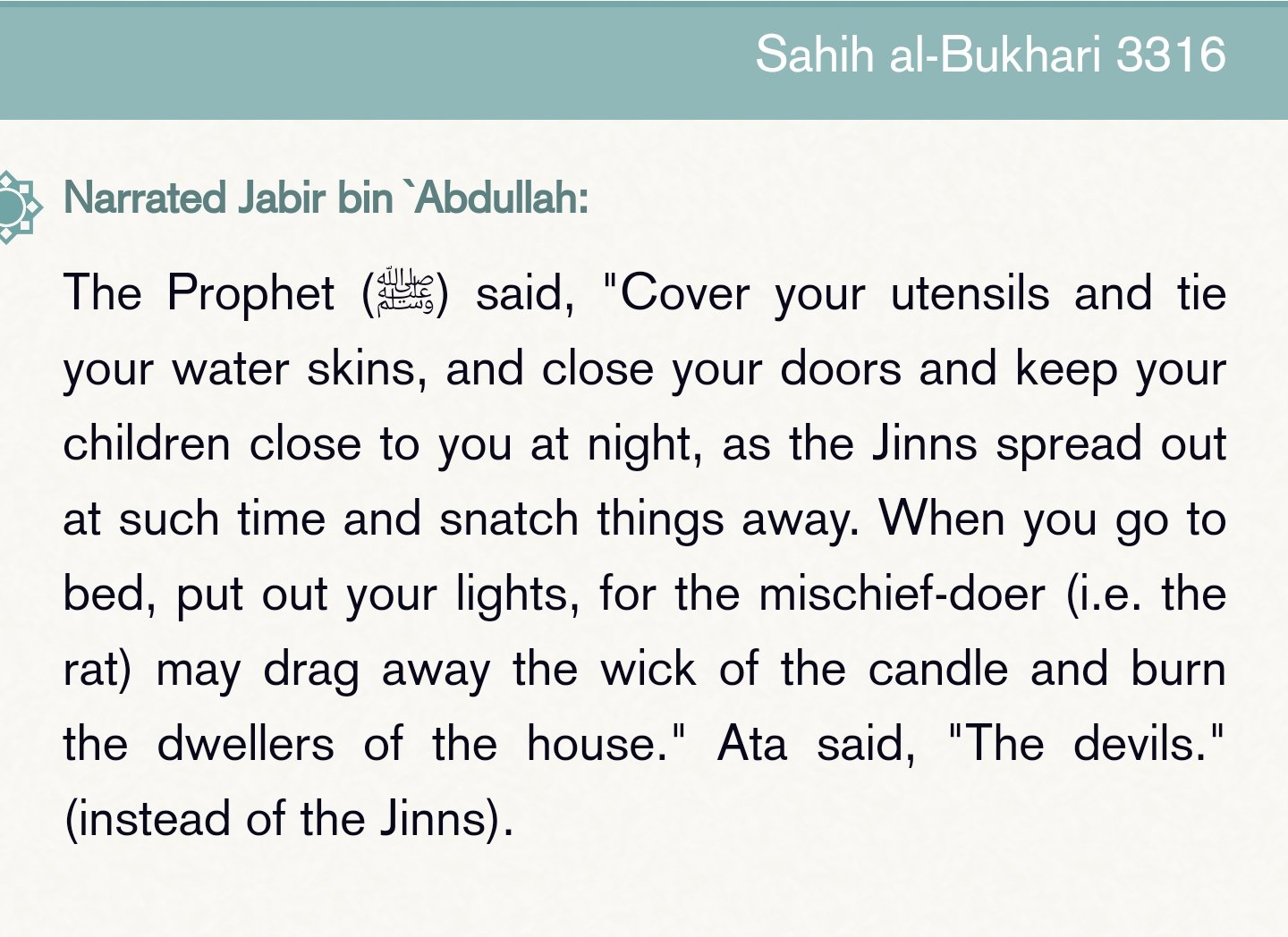 Sahih al-Bukhari 3316

Narrated Jabir bin `Abdullah:

The Prophet (ﷺ) said, "Cover your utensils and tie your water skins, and close your doors and keep your children close to you at night, as the Jinns spread out at such time and snatch things away. When you go to bed, put out your lights, for the mischief-doer (i.e. the rat) may drag away the wick of the candle and burn the dwellers of the house." Ata said, "The devils." (instead of the Jinns).